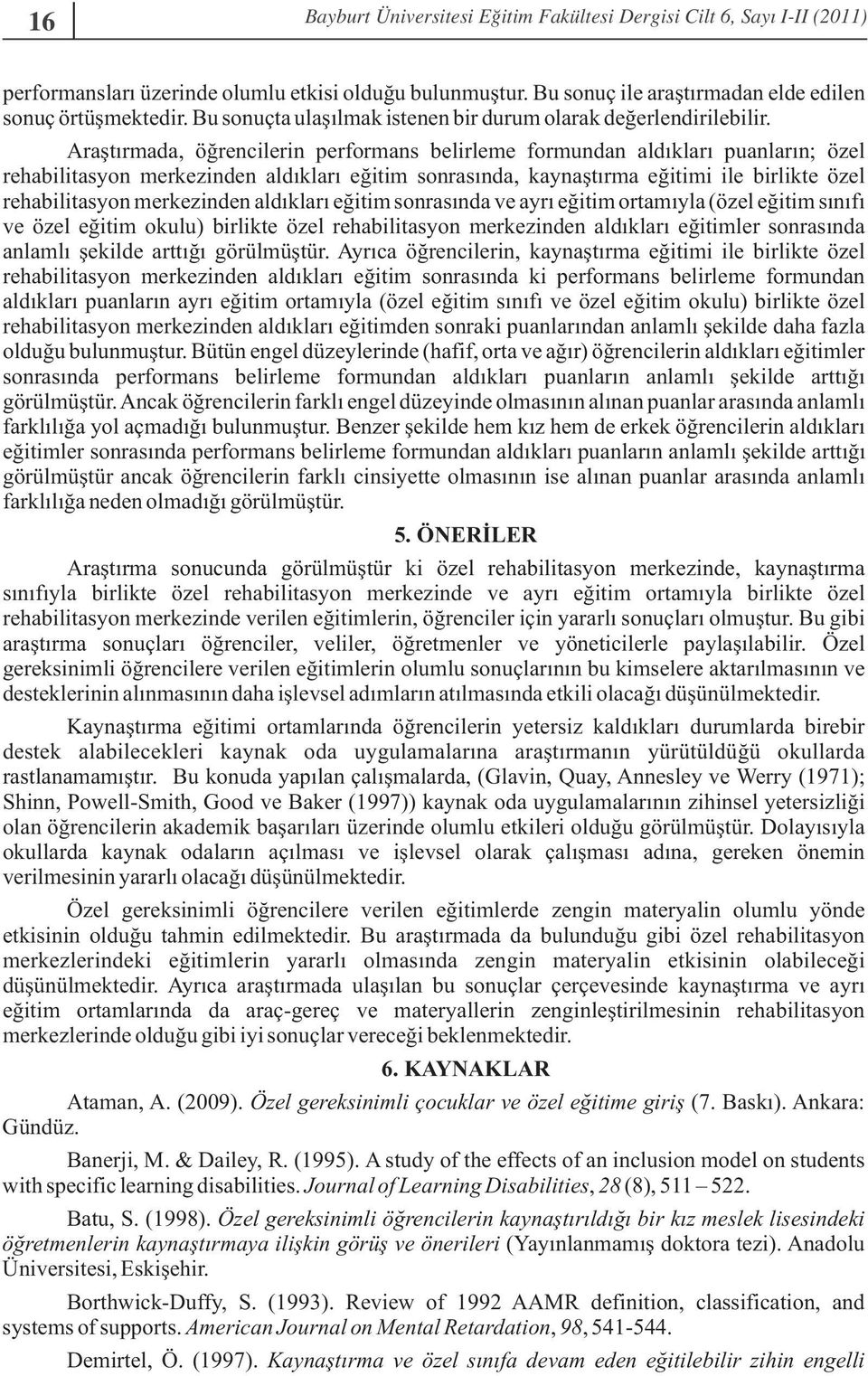 16 Bayburt Üniversitesi Eğitim Fakültesi Dergisi Cilt 6, Sayı I-II (2011)

performansları üzerinde olumlu etkisi olduğu bulunmuştur. Bu sonuç ile araştırmadan elde edilen sonuç örtüşmektedir. Bu sonuçta ulaşılmak istenen bir durum olarak değerlendirilebilir.

Araştırmada, öğrencilerin performans belirleme formundan aldıkları puanların; özel rehabilitasyon merkezinden aldıkları eğitim sonrasında, kaynaştırma eğitimi ile birlikte özel rehabilitasyon merkezinden aldıkları eğitim sonrasında ve ayrı eğitim ortamıyla (özel eğitim sınıfı ve özel eğitim okulu) birlikte özel rehabilitasyon merkezinden aldıkları eğitimler sonrasında anlamlı şekilde arttığı görülmüştür. Ayrıca öğrencilerin, kaynaştırma eğitimi ile birlikte özel rehabilitasyon merkezinden aldıkları eğitim sonrasında ki performans belirleme formundan aldıkları puanların ayrı eğitim ortamıyla (özel eğitim sınıfı ve özel eğitim okulu) birlikte özel rehabilitasyon merkezinden aldıkları eğitimden sonraki puanlarından anlamlı şekilde daha fazla olduğu bulunmuştur. Bütün engel düzeylerinde (hafif, orta ve ağır) öğrencilerin aldıkları eğitimler sonrasında performans belirleme formundan aldıkları puanların anlamlı şekilde arttığı görülmüştür. Ancak öğrencilerin farklı engel düzeyinde olmasının alınan puanlar arasında anlamlı farklılığa yol açmadığı bulunmuştur. Benzer şekilde hem kız hem de erkek öğrencilerin aldıkları eğitimler sonrasında performans belirleme formundan aldıkları puanların anlamlı şekilde arttığı görülmüştür ancak öğrencilerin farklı cinsiyette olmasının ise alınan puanlar arasında anlamlı farklılığa neden olmadığı görülmüştür.

5. ÖNERİLER

Araştırma sonucunda görülmüştür ki özel rehabilitasyon merkezinde, kaynaştırma sınıfıyla birlikte özel rehabilitasyon merkezinde ve ayrı eğitim ortamıyla birlikte özel rehabilitasyon merkezinde verilen eğitimlerin, öğrenciler için yararlı sonuçları olmuştur. Bu gibi araştırma sonuçları öğrenciler, veliler, öğretmenler ve yöneticilerle paylaşılabilir. Özel gereksinimli öğrencilere verilen eğitimlerin olumlu sonuçlarının bu kimselere aktarılmasının ve desteklerinin alınmasının daha işlevsel adımların atılmasında etkili olacağı düşünülmektedir.

Kaynaştırma eğitimi ortamlarında öğrencilerin yetersiz kaldıkları durumlarda birebir destek alabilecekleri kaynak oda uygulamalarına araştırmanın yürütüldüğü okullarda rastlanamamıştır. Bu konuda yapılan çalışmalarda, (Glavin, Quay, Annesley ve Werry (1971); Shinn, Powell-Smith, Good ve Baker (1997)) kaynak oda uygulamalarının zihinsel yetersizliği olan öğrencilerin akademik başarıları üzerinde olumlu etkileri olduğu görülmüştür. Dolayısıyla okullarda kaynak odaların açılması ve işlevsel olarak çalışması adına, gereken önemin verilmesinin yararlı olacağı düşünülmektedir.

Özel gereksinimli öğrencilere verilen eğitimlerde zengin materyalin olumlu yönde etkisinin olduğu tahmin edilmektedir. Bu araştırmada da bulunduğu gibi özel rehabilitasyon merkezlerindeki eğitimlerin yararlı olmasında zengin materyalin etkisinin olabileceği düşünülmektedir. Ayrıca araştırmada ulaşılan bu sonuçlar çerçevesinde kaynaştırma ve ayrı eğitim ortamlarında da araç-gereç ve materyallerin zenginleştirilmesinin rehabilitasyon merkezlerinde olduğu gibi iyi sonuçlar vereceği beklenmektedir.

6. KAYNAKLAR

Ataman, A. (2009). Özel gereksinimli çocuklar ve özel eğitime giriş (7. Baskı). Ankara: Gündüz.

Banerji, M. & Dailey, R. (1995). A study of the effects of an inclusion model on students with specific learning disabilities. Journal of Learning Disabilities, 28 (8), 511 – 522.

Batu, S. (1998). Özel gereksinimli öğrencilerin kaynaştırıldığı bir kız meslek lisesindeki öğretmenlerin kaynaştırmaya ilişkin görüş ve önerileri (Yayınlanmamış doktora tezi). Anadolu Üniversitesi, Eskişehir.

Borthwick-Duffy, S. (1993). Review of 1992 AAMR definition, classification, and systems of supports. American Journal on Mental Retardation, 98, 541-544.

Demirtel, Ö. (1997). Kaynaştırma ve özel sınıfa devam eden eğitilebilir zihin engelli